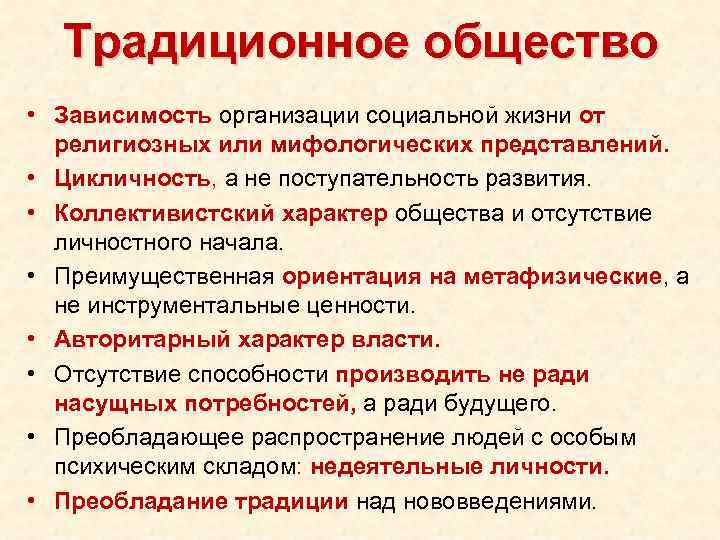 Традиционное общество

• Зависимость организации социальной жизни от религиозных или мифологических представлений.
• Цикличность, а не поступательность развития.
• Коллективистский характер общества и отсутствие личностного начала.
• Преимущественная ориентация на метафизические, а не инструментальные ценности.
• Авторитарный характер власти.
• Отсутствие способности производить не ради насущных потребностей, а ради будущего.
• Преобладающее распространение людей с особым психическим складом: недеятельные личности.
• Преобладание традиции над нововведениями.